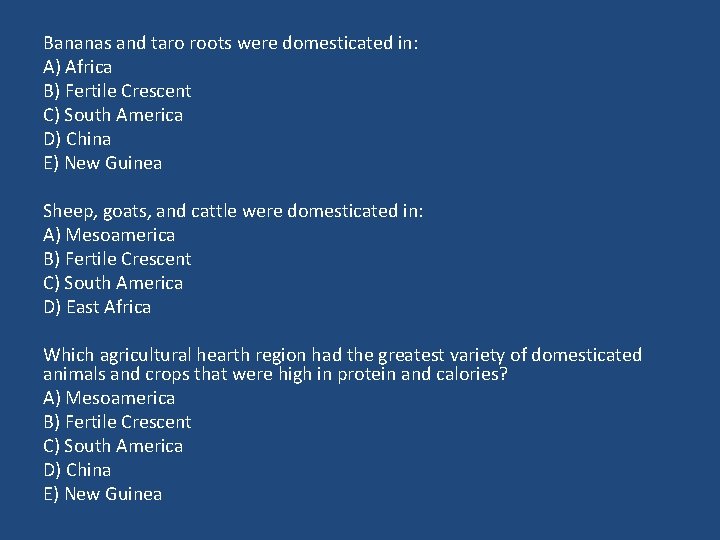 Bananas and taro roots were domesticated in:
A) Africa
B) Fertile Crescent
C) South America
D) China
E) New Guinea

Sheep, goats, and cattle were domesticated in:
A) Mesoamerica
B) Fertile Crescent
C) South America
D) East Africa

Which agricultural hearth region had the greatest variety of domesticated animals and crops that were high in protein and calories?
A) Mesoamerica
B) Fertile Crescent
C) South America
D) China
E) New Guinea